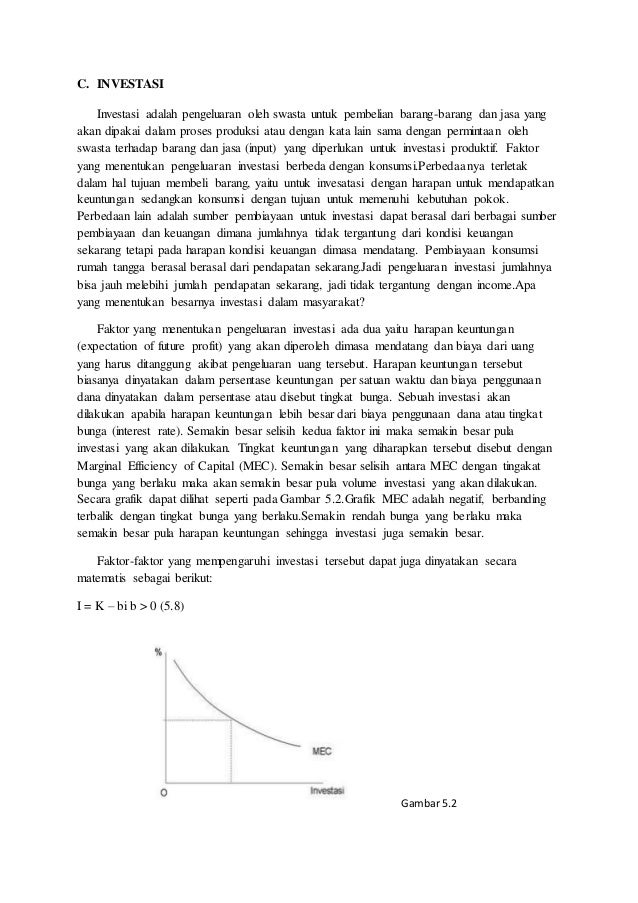 C. INVESTASI

Investasi adalah pengeluaran oleh swasta untuk pembelian barang-barang dan jasa yang akan dipakai dalam proses produksi atau dengan kata lain sama dengan permintaan oleh swasta terhadap barang dan jasa (input) yang diperlukan untuk investasi produktif. Faktor yang menentukan pengeluaran investasi berbeda dengan konsumsi.Perbedaanya terletak dalam hal tujuan membeli barang, yaitu untuk invesatasi dengan harapan untuk mendapatkan keuntungan sedangkan konsumsi dengan tujuan untuk memenuhi kebutuhan pokok. Perbedaan lain adalah sumber pembiayaan untuk investasi dapat berasal dari berbagai sumber pembiayaan dan keuangan dimana jumlahnya tidak tergantung dari kondisi keuangan sekarang tetapi pada harapan kondisi keuangan dimasa mendatang. Pembiayaan konsumsi rumah tangga berasal berasal dari pendapatan sekarang.Jadi pengeluaran investasi jumlahnya bisa jauh melebihi jumlah pendapatan sekarang, jadi tidak tergantung dengan income.Apa yang menentukan besarnya investasi dalam masyarakat?

Faktor yang menentukan pengeluaran investasi ada dua yaitu harapan keuntungan (expectation of future profit) yang akan diperoleh dimasa mendatang dan biaya dari uang yang harus ditanggung akibat pengeluaran uang tersebut. Harapan keuntungan tersebut biasanya dinyatakan dalam persentase keuntungan per satuan waktu dan biaya penggunaan dana dinyatakan dalam persentase atau disebut tingkat bunga. Sebuah investasi akan dilakukan apabila harapan keuntungan lebih besar dari biaya penggunaan dana atau tingkat bunga (interest rate). Semakin besar selisih kedua faktor ini maka semakin besar pula investasi yang akan dilakukan. Tingkat keuntungan yang diharapkan tersebut disebut dengan Marginal Efficiency of Capital (MEC). Semakin besar selisih antara MEC dengan tingakat bunga yang berlaku maka akan semakin besar pula volume investasi yang akan dilakukan. Secara grafik dapat dilihat seperti pada Gambar 5.2.Grafik MEC adalah negatif, berbanding terbalik dengan tingkat bunga yang berlaku.Semakin rendah bunga yang berlaku maka semakin besar pula harapan keuntungan sehingga investasi juga semakin besar.

Faktor-faktor yang mempengaruhi investasi tersebut dapat juga dinyatakan secara matematis sebagai berikut:

I = K – bi b > 0 (5.8)

%

MEC

O

Investasi

Gambar 5.2